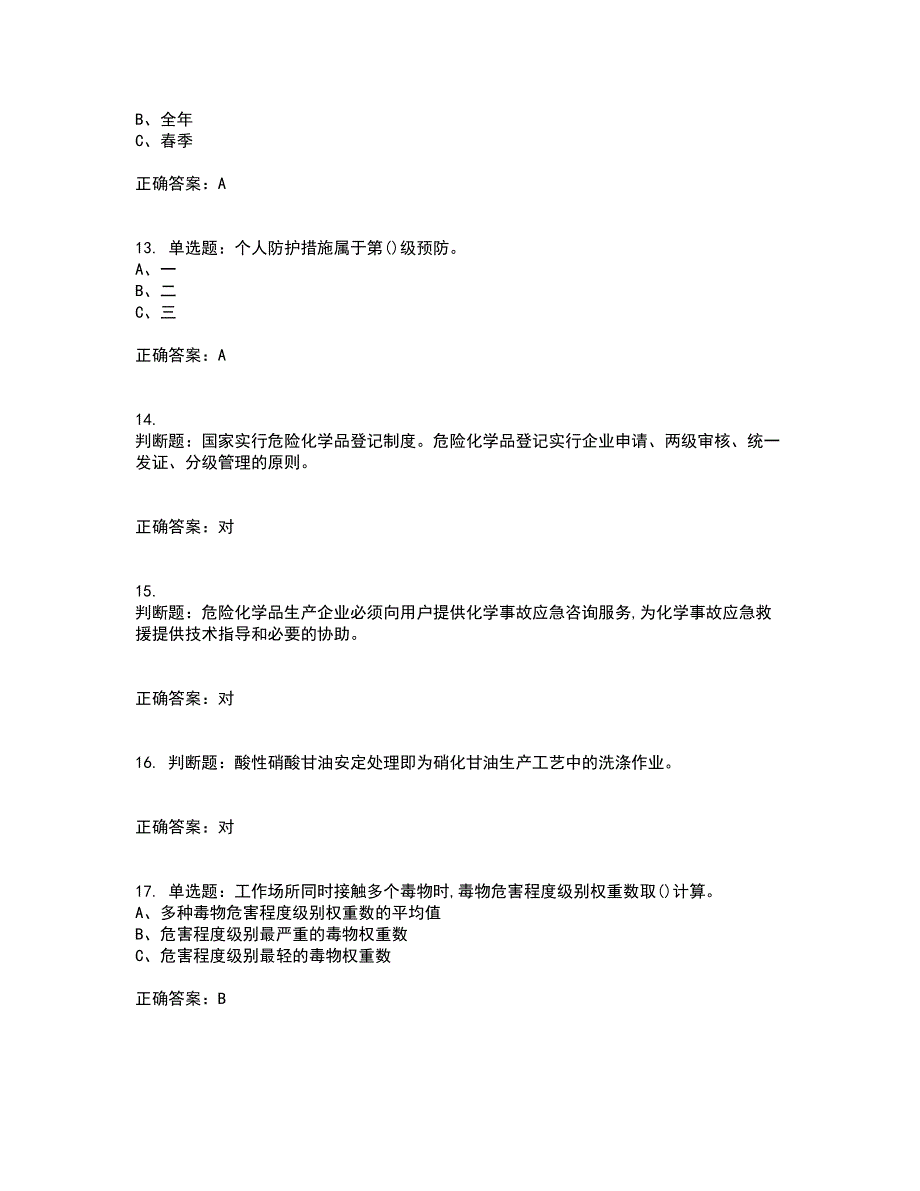 B、全年
C、春季

正确答案：A

13. 单选题：个人防护措施属于第()级预防。
A、一
B、二
C、三

正确答案：A

14.
判断题：国家实行危险化学品登记制度。危险化学品登记实行企业申请、两级审核、统一发证、分级管理的原则。

正确答案：对

15.
判断题：危险化学品生产企业必须向用户提供化学事故应急咨询服务,为化学事故应急救援提供技术指导和必要的协助。

正确答案：对

16. 判断题：酸性硝酸甘油安定处理即为硝化甘油生产工艺中的洗涤作业。

正确答案：对

17. 单选题：工作场所同时接触多个毒物时,毒物危害程度级别权重数取()计算。
A、多种毒物危害程度级别权重数的平均值
B、危害程度级别最严重的毒物权重数
C、危害程度级别最轻的毒物权重数

正确答案：B